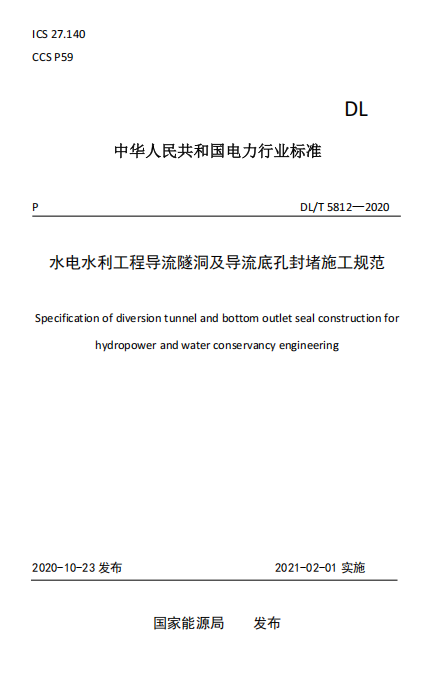 ICS 27.140
CCS P59

DL

中华人民共和国电力行业标准

P

DL/T 5812—2020

水电水利工程导流隧洞及导流底孔封堵施工规范

Specification of diversion tunnel and bottom outlet seal construction for hydropower and water conservancy engineering

2020-10-23 发布

2021-02-01 实施

国家能源局 发布